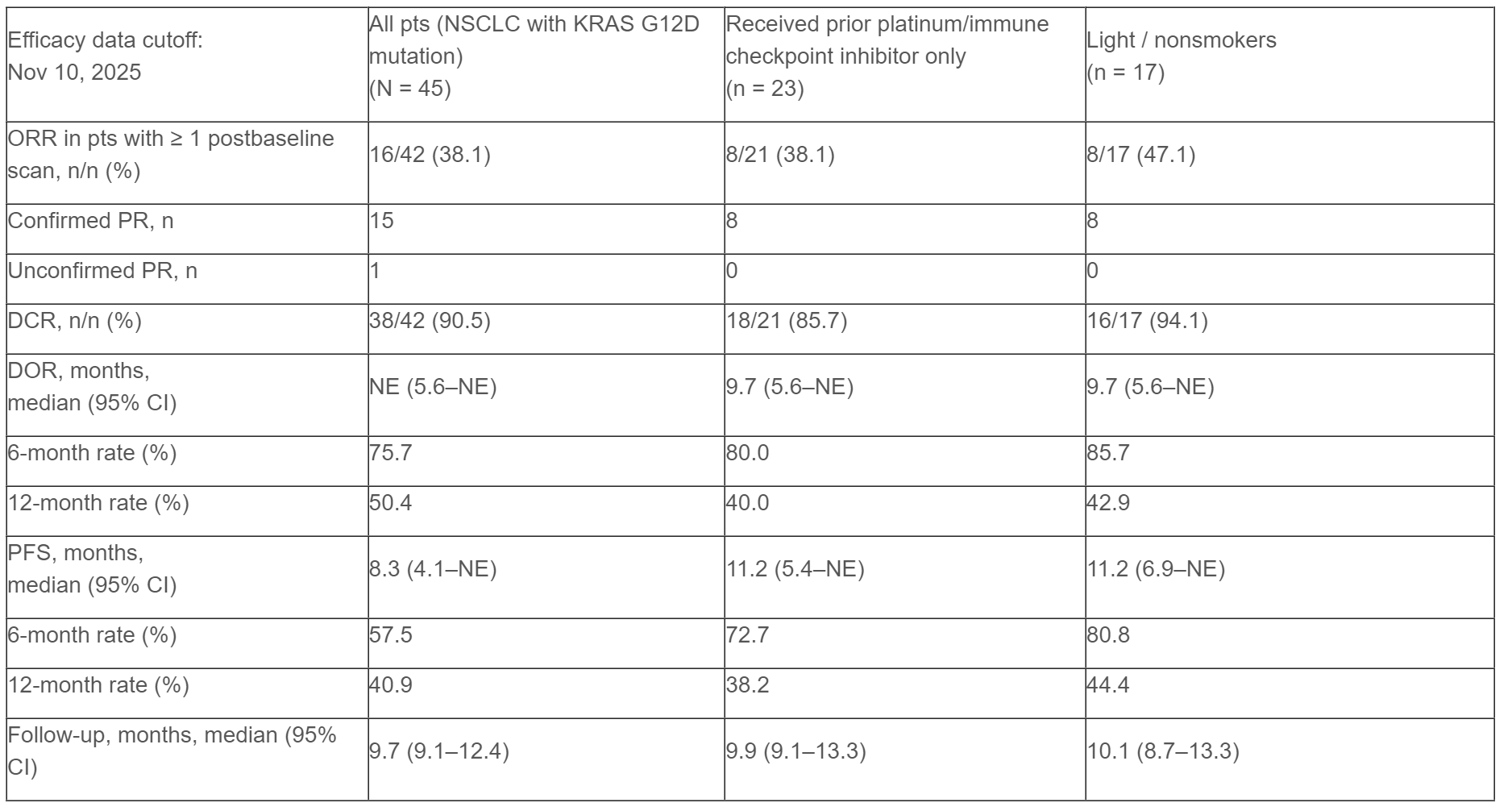 | Efficacy data cutoff: Nov 10, 2025 | All pts (NSCLC with KRAS G12D mutation) (N = 45) | Received prior platinum/immune checkpoint inhibitor only (n = 23) | Light / nonsmokers (n = 17) |
|---|---|---|---|
| ORR in pts with ≥ 1 postbaseline scan, n/n (%) | 16/42 (38.1) | 8/21 (38.1) | 8/17 (47.1) |
| Confirmed PR, n | 15 | 8 | 8 |
| Unconfirmed PR, n | 1 | 0 | 0 |
| DCR, n/n (%) | 38/42 (90.5) | 18/21 (85.7) | 16/17 (94.1) |
| DOR, months, median (95% CI) | NE (5.6–NE) | 9.7 (5.6–NE) | 9.7 (5.6–NE) |
| 6-month rate (%) | 75.7 | 80.0 | 85.7 |
| 12-month rate (%) | 50.4 | 40.0 | 42.9 |
| PFS, months, median (95% CI) | 8.3 (4.1–NE) | 11.2 (5.4–NE) | 11.2 (6.9–NE) |
| 6-month rate (%) | 57.5 | 72.7 | 80.8 |
| 12-month rate (%) | 40.9 | 38.2 | 44.4 |
| Follow-up, months, median (95% CI) | 9.7 (9.1–12.4) | 9.9 (9.1–13.3) | 10.1 (8.7–13.3) |